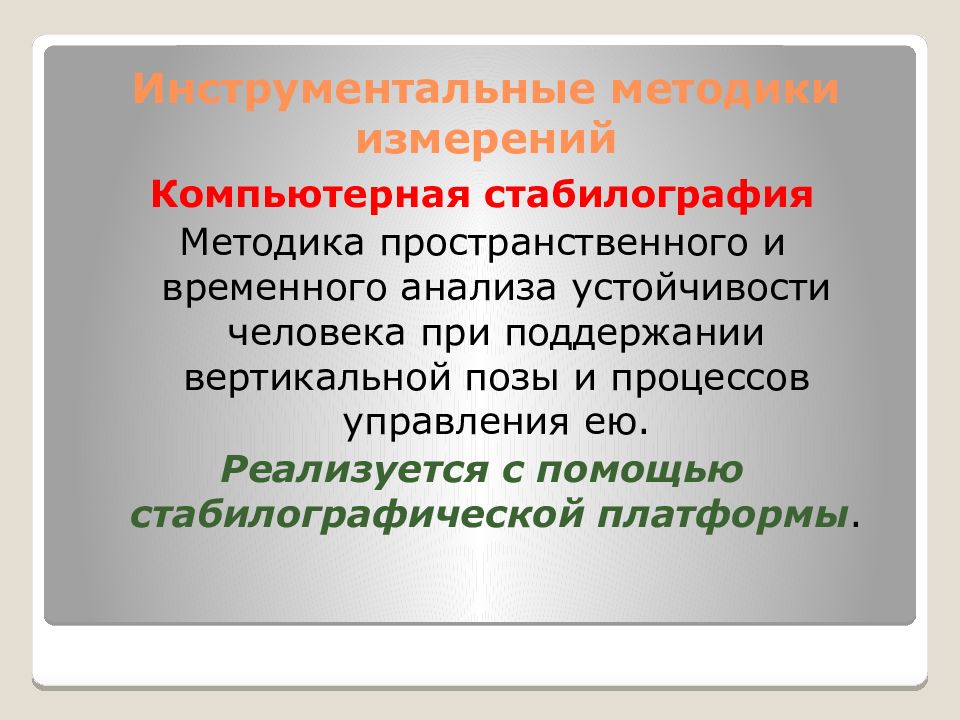 Инструментальные методики измерений

Компьютерная стабилография

Методика пространственного и временного анализа устойчивости человека при поддержании вертикальной позы и процессов управления ею.

Реализуется с помощью стабилографической платформы.